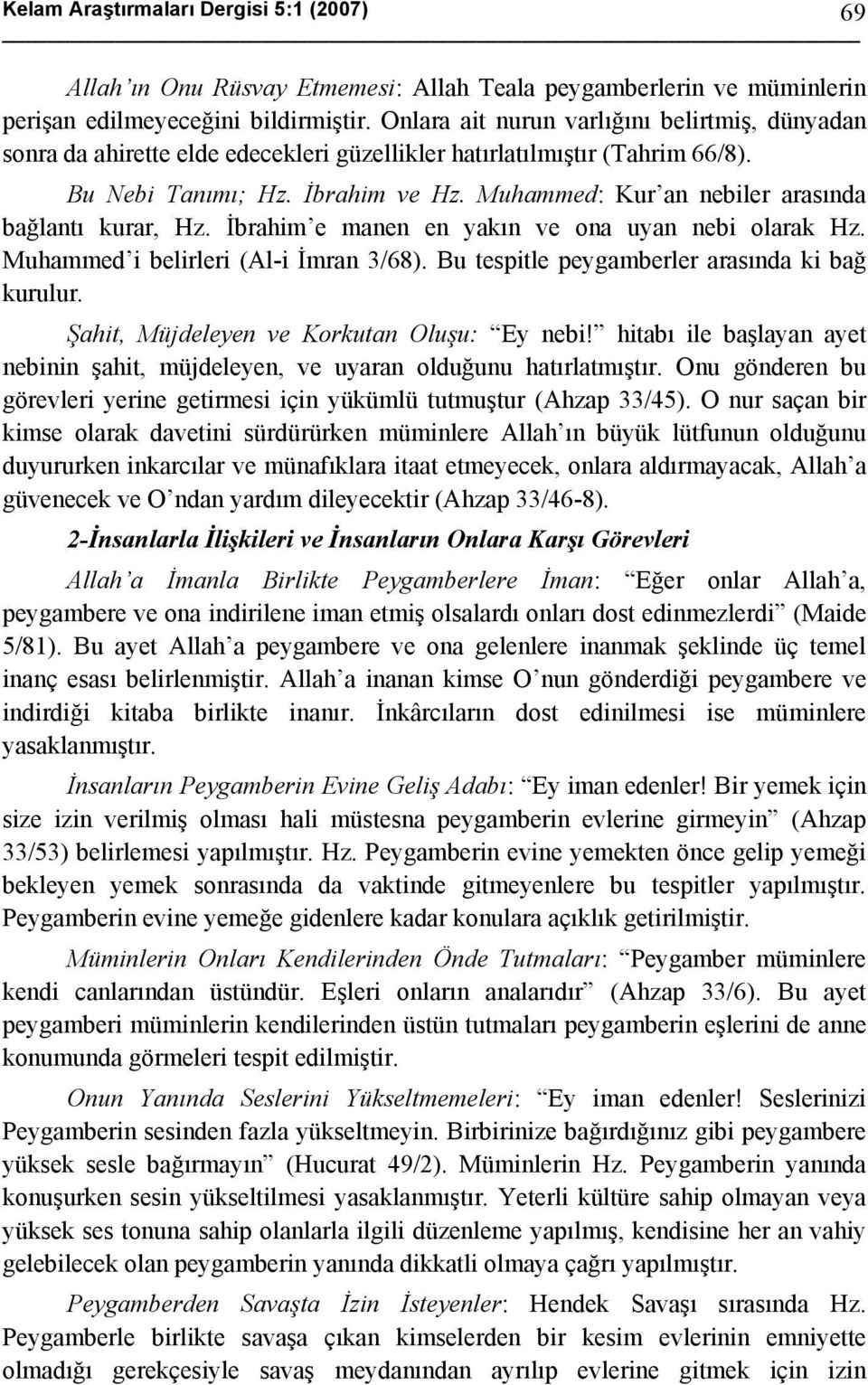 Kelam Araştırmaları Dergisi 5:1 (2007) 69

Allah'ın Onu Rüsvay Etmemesi: Allah Teala peygamberlerin ve müminlerin perişan edilmeyeceğini bildirmiştir. Onlara ait nurun varlığını belirtmiş, dünyadan sonra da ahirette elde edecekleri güzellikler hatırlatılmıştır (Tahrim 66/8).

Bu Nebi Tanımı; Hz. İbrahim ve Hz. Muhammed: Kur'an nebiler arasında bağlantı kurar, Hz. İbrahim'e manen en yakın ve ona uyan nebi olarak Hz. Muhammed'i belirleri (Al-i İmran 3/68). Bu tespitle peygamberler arasında ki bağ kurulur.

Şahit, Müjdeleyen ve Korkutan Oluşu: "Ey nebi!" hitabı ile başlayan ayet nebinin şahit, müjdeleyen, ve uyaran olduğunu hatırlatmıştır. Onu gönderen bu görevleri yerine getirmesi için yükümlü tutmuştur (Ahzap 33/45). O nur saçan bir kimse olarak davetini sürdürürken müminlere Allah'ın büyük lütfunun olduğunu duyururken inkarcılar ve münafıklara itaat etmeyecek, onlara aldırmayacak, Allah'a güvenecek ve O'ndan yardım dileyecektir (Ahzap 33/46-8).

2-İnsanlarla İlişkileri ve İnsanların Onlara Karşı Görevleri

Allah'a İmanla Birlikte Peygamberlere İman: "Eğer onlar Allah'a, peygambere ve ona indirilene iman etmiş olsalardı onları dost edinmezlerdi" (Maide 5/81). Bu ayet Allah'a peygambere ve ona gelenlere inanmak şeklinde üç temel inanç esası belirlenmiştir. Allah'a inanan kimse O'nun gönderdiği peygambere ve indirdiği kitaba birlikte inanır. İnkârcıların dost edinilmesi ise müminlere yasaklanmıştır.

İnsanların Peygamberin Evine Geliş Adabı: "Ey iman edenler! Bir yemek için size izin verilmiş olması hali müstesna peygamberin evlerine girmeyin" (Ahzap 33/53) belirlemesi yapılmıştır. Hz. Peygamberin evine yemekten önce gelip yemeği bekleyen yemek sonrasında da vaktinde gitmeyenlere bu tespitler yapılmıştır. Peygamberin evine yemeğe gidenlere kadar konulara açıklık getirilmiştir.

Müminlerin Onları Kendilerinden Önde Tutmaları: "Peygamber müminlere kendi canlarından üstündür. Eşleri onların analarıdır" (Ahzap 33/6). Bu ayet peygamberi müminlerin kendilerinden üstün tutmaları peygamberin eşlerini de anne konumunda görmeleri tespit edilmiştir.

Onun Yanında Seslerini Yükseltmemeleri: "Ey iman edenler! Seslerinizi Peygamberin sesinden fazla yükseltmeyin. Birbirinize bağırdığınız gibi peygambere yüksek sesle bağırmayın" (Hucurat 49/2). Müminlerin Hz. Peygamberin yanında konuşurken sesin yükseltilmesi yasaklanmıştır. Yeterli kültüre sahip olmayan veya yüksek ses tonuna sahip olanlarla ilgili düzenleme yapılmış, kendisine her an vahiy gelebilecek olan peygamberin yanında dikkatli olmaya çağrı yapılmıştır.

Peygamberden Savaşta İzin İsteyenler: Hendek Savaşı sırasında Hz. Peygamberle birlikte savaşa çıkan kimselerden bir kesim evlerinin emniyette olmadığı gerekçesiyle savaş meydanından ayrılıp evlerine gitmek için izin